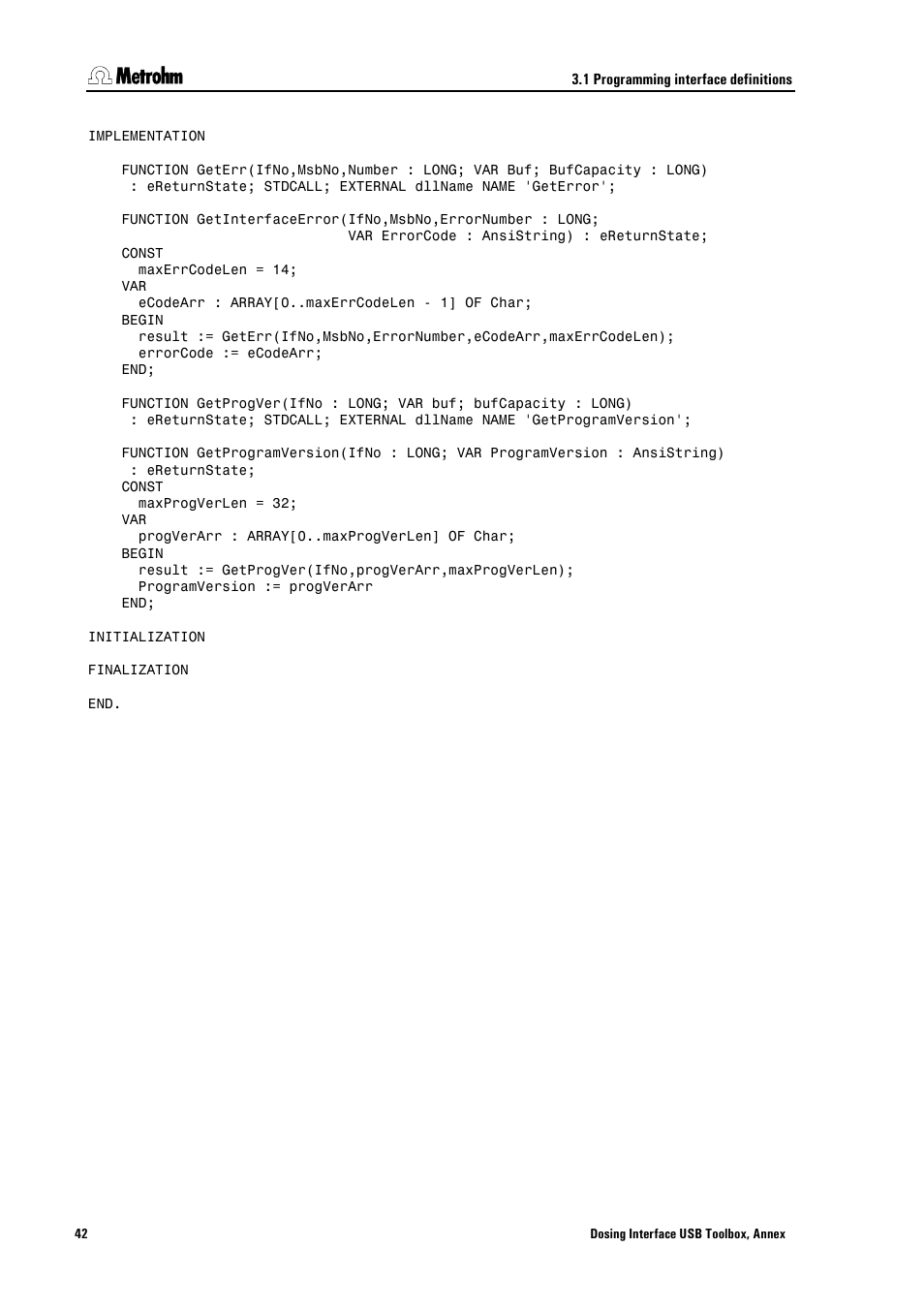 Metrohm

3.1 Programming interface definitions

IMPLEMENTATION

FUNCTION GetErr(IfNo,MsbNo,Number : LONG; VAR Buf; BufCapacity : LONG)
 : eReturnState; STDCALL; EXTERNAL dllName NAME 'GetError';

FUNCTION GetInterfaceError(IfNo,MsbNo,ErrorNumber : LONG;
 VAR ErrorCode : AnsiString) : eReturnState;
CONST
 maxErrCodeLen = 14;
VAR
 eCodeArr : ARRAY[0..maxErrCodeLen - 1] OF Char;
BEGIN
 result := GetErr(IfNo,MsbNo,ErrorNumber,eCodeArr,maxErrCodeLen);
 errorCode := eCodeArr;
END;

FUNCTION GetProgVer(IfNo : LONG; VAR buf; bufCapacity : LONG)
 : eReturnState; STDCALL; EXTERNAL dllName NAME 'GetProgramVersion';

FUNCTION GetProgramVersion(IfNo : LONG; VAR ProgramVersion : AnsiString)
 : eReturnState;
CONST
 maxProgVerLen = 32;
VAR
 progVerArr : ARRAY[0..maxProgVerLen] OF Char;
BEGIN
 result := GetProgVer(IfNo,progVerArr,maxProgVerLen);
 ProgramVersion := progVerArr
END;

INITIALIZATION

FINALIZATION

END.

42

Dosing Interface USB Toolbox, Annex